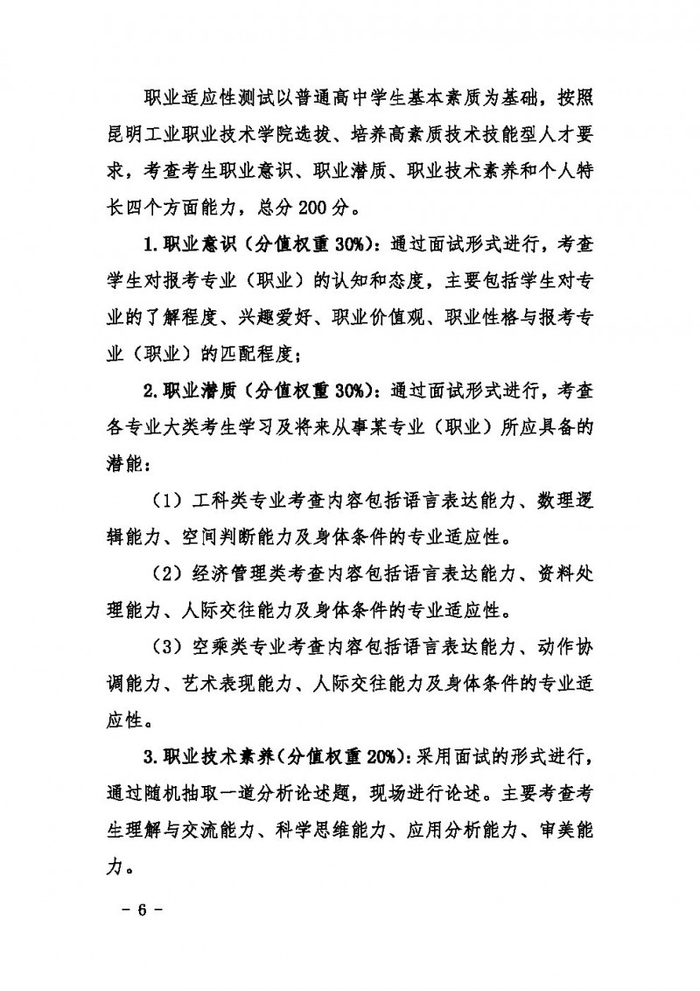 职业适应性测试以普通高中学生基本素质为基础，按照昆明工业职业技术学院选拔、培养高素质技术技能型人才要求，考查考生职业意识、职业潜质、职业技术素养和个人特长四个方面能力，总分200分。

1.职业意识（分值权重30%）：通过面试形式进行，考查学生对报考专业（职业）的认知和态度，主要包括学生对专业的了解程度、兴趣爱好、职业价值观、职业性格与报考专业（职业）的匹配程度；

2.职业潜质（分值权重30%）：通过面试形式进行，考查各专业大类考生学习及将来从事某专业（职业）所应具备的潜能：

（1）工科类专业考查内容包括语言表达能力、数理逻辑能力、空间判断能力及身体条件的专业适应性。

（2）经济管理类考查内容包括语言表达能力、资料处理能力、人际交往能力及身体条件的专业适应性。

（3）空乘类专业考查内容包括语言表达能力、动作协调能力、艺术表现能力、人际交往能力及身体条件的专业适应性。

3.职业技术素养（分值权重20%）：采用面试的形式进行，通过随机抽取一道分析论述题，现场进行论述。主要考查考生理解与交流能力、科学思维能力、应用分析能力、审美能力。

- 6 -